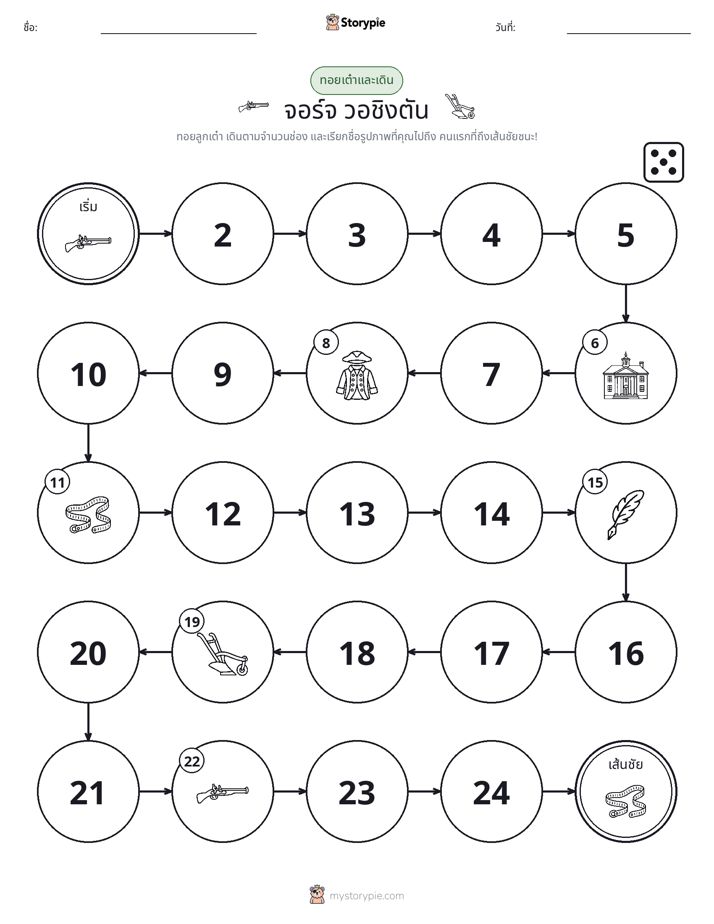 ชื่อ:

Storypie

วันที่:

ทอยเต๋าและเดิน

จอร์จ วอชิงตัน

ทอยลูกเต๋า เดินตามจำนวนช่อง และเรียกชื่อรูปภาพที่คุณไปถึง คนแรกที่ถึงเส้นชัยชนะ!

เริ่ม

2

3

4

5

6

7

8

9

10

11

12

13

14

15

16

17

18

19

20

21

22

23

24

เส้นชัย

mystorypie.com